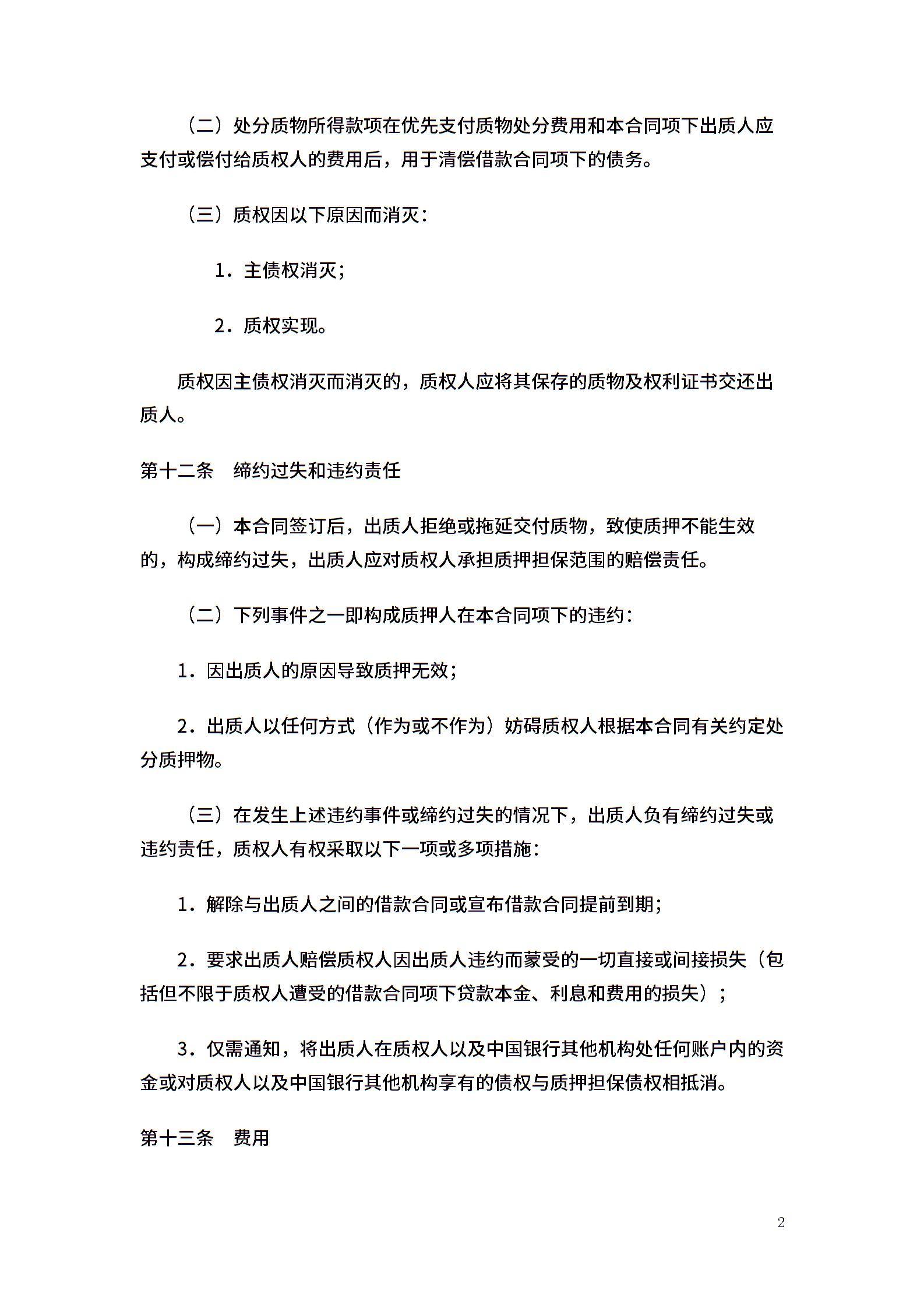 （二）处分质物所得款项在优先支付质物处分费用和本合同项下出质人应支付或偿付给质权人的费用后，用于清偿借款合同项下的债务。

（三）质权因以下原因而消灭：

1．主债权消灭；

2．质权实现。

质权因主债权消灭而消灭的，质权人应将其保存的质物及权利证书交还出质人。

第十二条　缔约过失和违约责任

（一）本合同签订后，出质人拒绝或拖延交付质物，致使质押不能生效的，构成缔约过失，出质人应对质权人承担质押担保范围的赔偿责任。

（二）下列事件之一即构成质押人在本合同项下的违约：

1．因出质人的原因导致质押无效；

2．出质人以任何方式（作为或不作为）妨碍质权人根据本合同有关约定处分质押物。

（三）在发生上述违约事件或缔约过失的情况下，出质人负有缔约过失或违约责任，质权人有权采取以下一项或多项措施：

1．解除与出质人之间的借款合同或宣布借款合同提前到期；

2．要求出质人赔偿质权人因出质人违约而蒙受的一切直接或间接损失（包括但不限于质权人遭受的借款合同项下贷款本金、利息和费用的损失）；

3．仅需通知，将出质人在质权人以及中国银行其他机构处任何账户内的资金或对质权人以及中国银行其他机构享有的债权与质押担保债权相抵消。

第十三条　费用

2